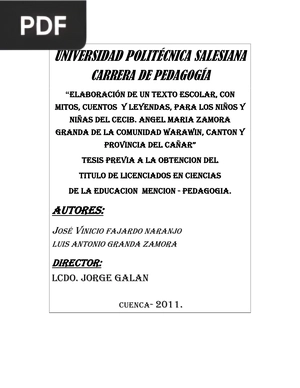 PDF

UNIVERSIDAD POLITÉCNICA SALESIANA
CARRERA DE PEDAGOGÍA

"ELABORACIÓN DE UN TEXTO ESCOLAR, CON MITOS, CUENTOS Y LEYENDAS, PARA LOS NIÑOS Y NIÑAS DEL CECIB. ANGEL MARIA ZAMORA GRANDA DE LA COMUNIDAD WARAWIN, CANTON Y PROVINCIA DEL CAÑAR"

TESIS PREVIA A LA OBTENCION DEL TITULO DE LICENCIADOS EN CIENCIAS DE LA EDUCACION MENCION - PEDAGOGIA.

AUTORES:

JOSÉ VINICIO FAJARDO NARANJO
LUIS ANTONIO GRANDA ZAMORA

DIRECTOR:

LCDO. JORGE GALAN

CUENCA- 2011.